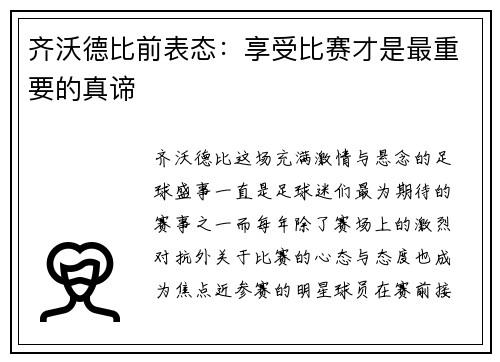 齐沃德比前表态：享受比赛才是最重要的真谛

齐沃德比这场充满激情与悬念的足球盛事一直是足球迷们最为期待的赛事之一而每年除了赛场上的激烈对抗外关于比赛的心态与态度也成为焦点近参赛的明星球员在赛前接